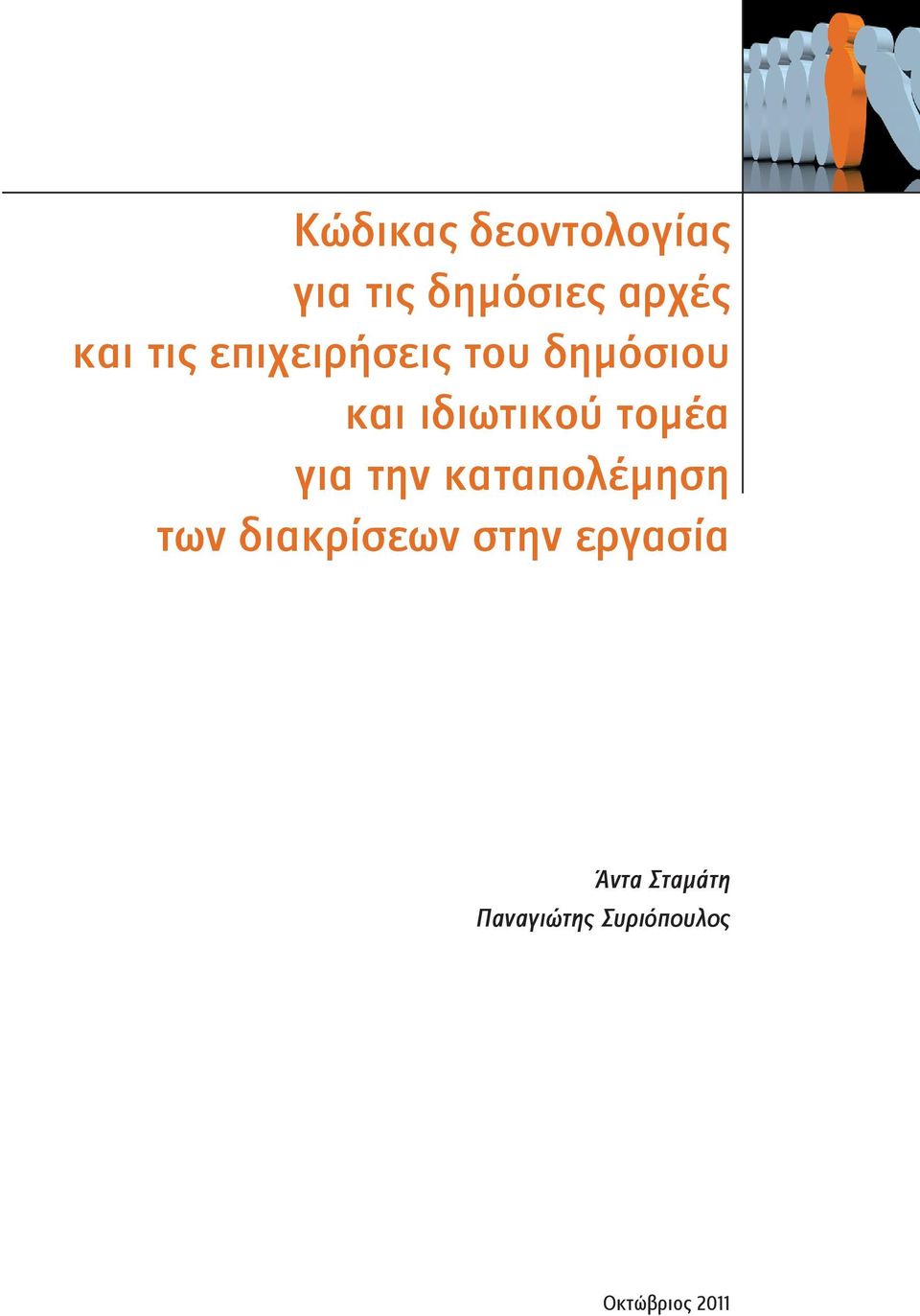 Κώδικας δεοντολογίας
για τις δημόσιες αρχές
και τις επιχειρήσεις του δημόσιου
και ιδιωτικού τομέα
για την καταπολέμηση
των διακρίσεων στην εργασία

Άντα Σταμάτη
Παναγιώτης Συριόπουλος

Οκτώβριος 2011